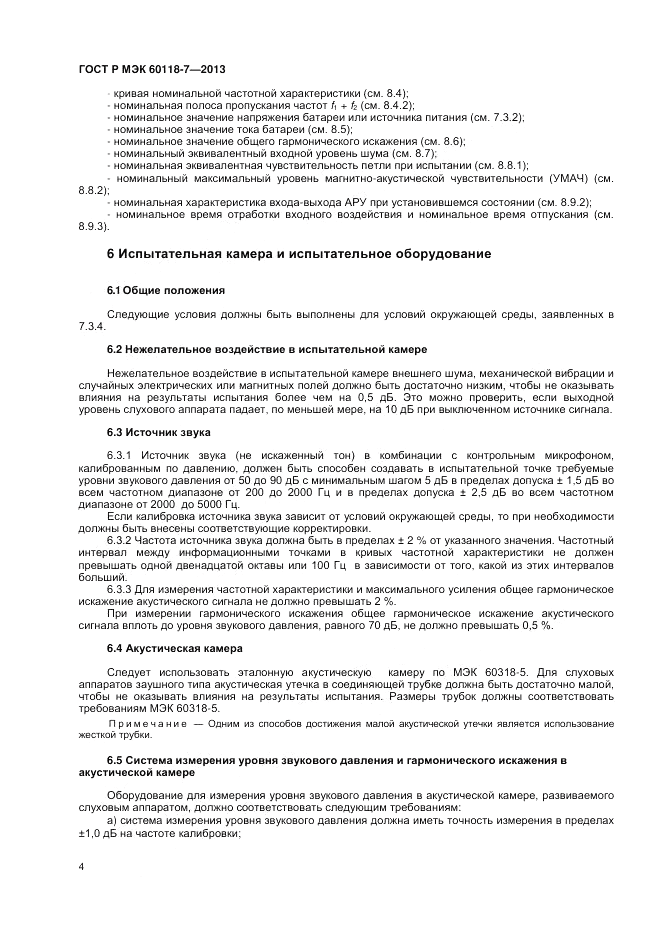 ГОСТ Р МЭК 60118-7—2013

- кривая номинальной частотной характеристики (см. 8.4);
- номинальная полоса пропускания частот $f_1 + f_2$ (см. 8.4.2);
- номинальное значение напряжения батареи или источника питания (см. 7.3.2);
- номинальное значение тока батареи (см. 8.5);
- номинальное значение общего гармонического искажения (см. 8.6);
- номинальный эквивалентный входной уровень шума (см. 8.7);
- номинальная эквивалентная чувствительность петли при испытании (см. 8.8.1);
- номинальный максимальный уровень магнитно-акустической чувствительности (УМАЧ) (см. 8.8.2);
- номинальная характеристика входа-выхода АРУ при установившемся состоянии (см. 8.9.2);
- номинальное время отработки входного воздействия и номинальное время отпускания (см. 8.9.3).

6 Испытательная камера и испытательное оборудование

6.1 Общие положения

Следующие условия должны быть выполнены для условий окружающей среды, заявленных в 7.3.4.

6.2 Нежелательное воздействие в испытательной камере

Нежелательное воздействие в испытательной камере внешнего шума, механической вибрации и случайных электрических или магнитных полей должно быть достаточно низким, чтобы не оказывать влияния на результаты испытания более чем на 0,5 дБ. Это можно проверить, если выходной уровень слухового аппарата падает, по меньшей мере, на 10 дБ при выключенном источнике сигнала.

6.3 Источник звука

6.3.1 Источник звука (не искаженный тон) в комбинации с контрольным микрофоном, калиброванным по давлению, должен быть способен создавать в испытательной точке требуемые уровни звукового давления от 50 до 90 дБ с минимальным шагом 5 дБ в пределах допуска ± 1,5 дБ во всем частотном диапазоне от 200 до 2000 Гц и в пределах допуска ± 2,5 дБ во всем частотном диапазоне от 2000 до 5000 Гц.

Если калибровка источника звука зависит от условий окружающей среды, то при необходимости должны быть внесены соответствующие корректировки.

6.3.2 Частота источника звука должна быть в пределах ± 2 % от указанного значения. Частотный интервал между информационными точками в кривых частотной характеристики не должен превышать одной двенадцатой октавы или 100 Гц в зависимости от того, какой из этих интервалов больший.

6.3.3 Для измерения частотной характеристики и максимального усиления общее гармоническое искажение акустического сигнала не должно превышать 2 %.

При измерении гармонического искажения общее гармоническое искажение акустического сигнала вплоть до уровня звукового давления, равного 70 дБ, не должно превышать 0,5 %.

6.4 Акустическая камера

Следует использовать эталонную акустическую камеру по МЭК 60318-5. Для слуховых аппаратов заушного типа акустическая утечка в соединяющей трубке должна быть достаточно малой, чтобы не оказывать влияния на результаты испытания. Размеры трубок должны соответствовать требованиям МЭК 60318-5.

Примечание — Одним из способов достижения малой акустической утечки является использование жесткой трубки.

6.5 Система измерения уровня звукового давления и гармонического искажения в акустической камере

Оборудование для измерения уровня звукового давления в акустической камере, развиваемого слуховым аппаратом, должно соответствовать следующим требованиям:

а) система измерения уровня звукового давления должна иметь точность измерения в пределах ±1,0 дБ на частоте калибровки;

4